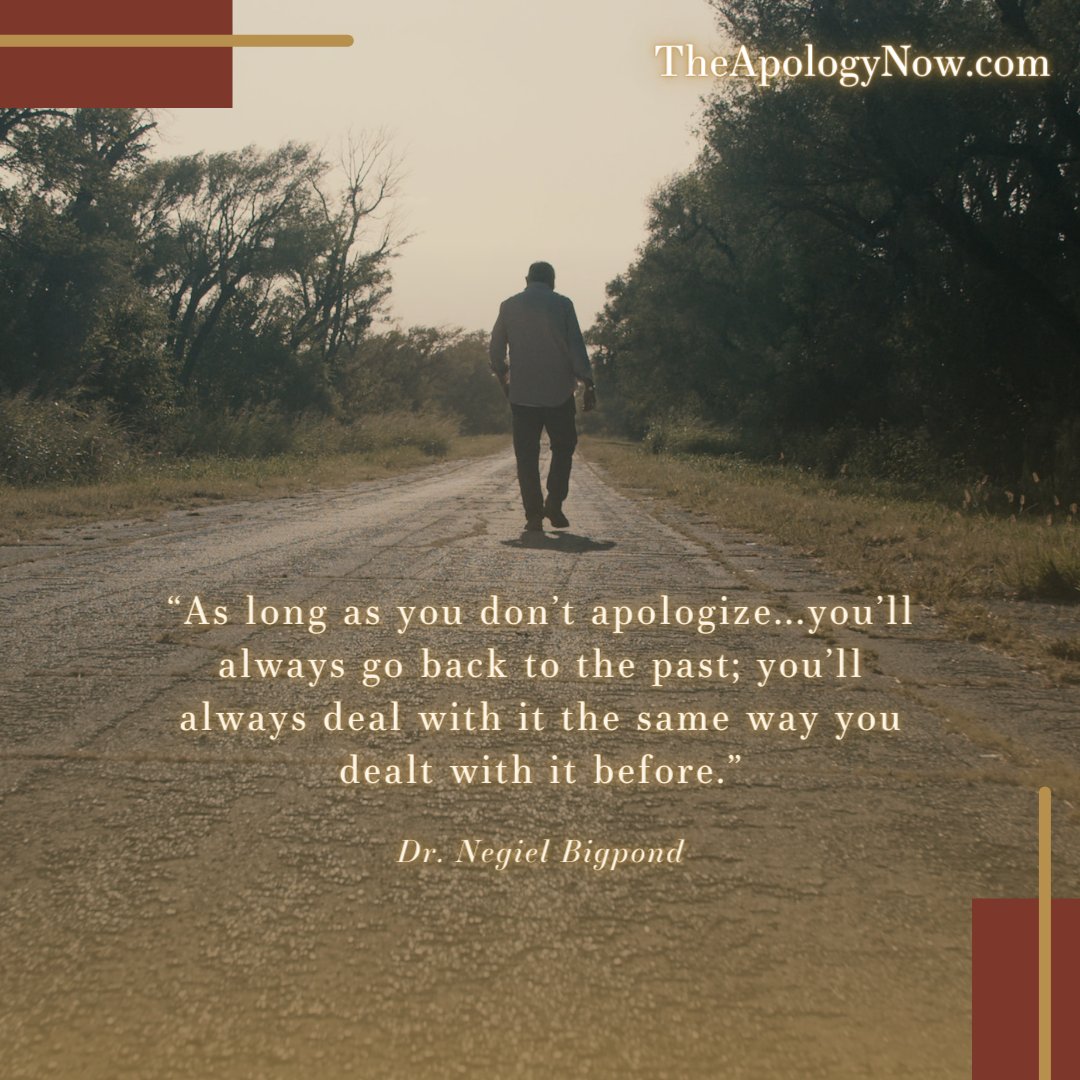 TheApologyNow.com

“As long as you don’t apologize...you’ll always go back to the past; you’ll always deal with it the same way you dealt with it before.”

Dr. Negiel Bigpond